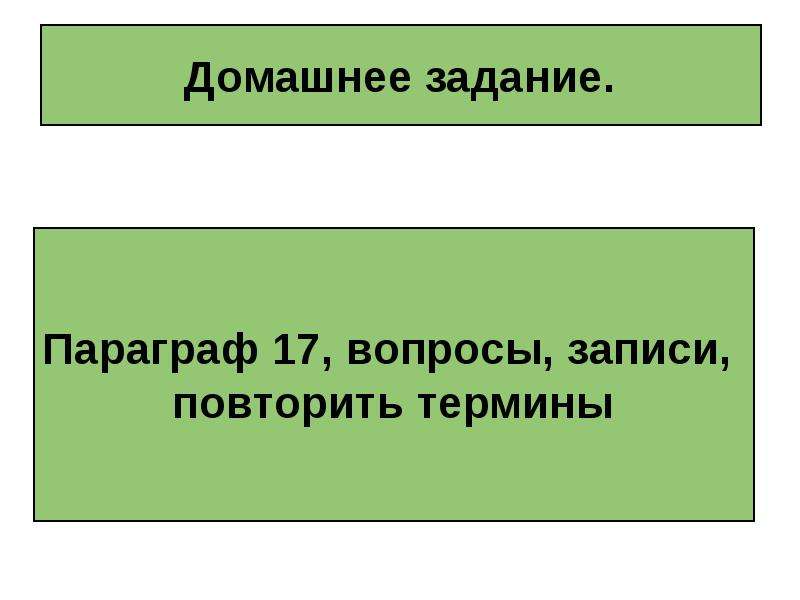 Домашнее задание.

Параграф 17, вопросы, записи, повторить термины